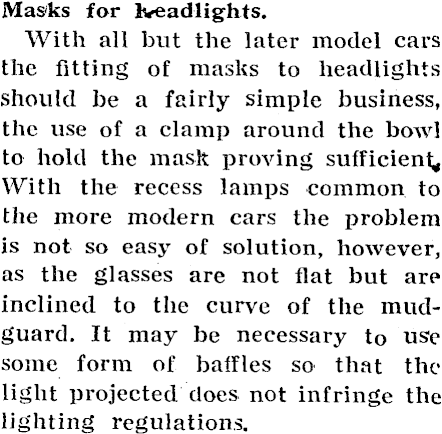 Masks for headlights.

With all but the later model cars the fitting of masks to headlights should be a fairly simple business, the use of a clamp around the bowl to hold the mask proving sufficient. With the recess lamps common to the more modern cars the problem is not so easy of solution, however, as the glasses are not flat but are inclined to the curve of the mudguard. It may be necessary to use some form of baffles so that the light projected does not infringe the lighting regulations.